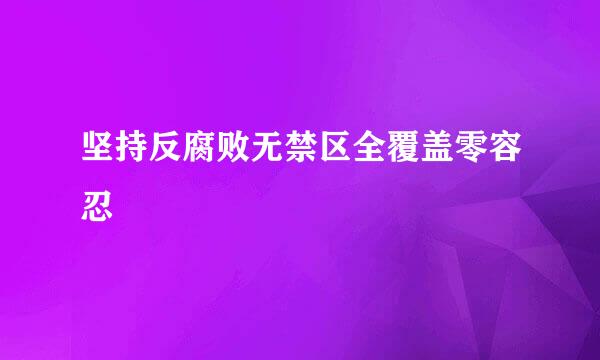 坚持反腐败无禁区全覆盖零容忍